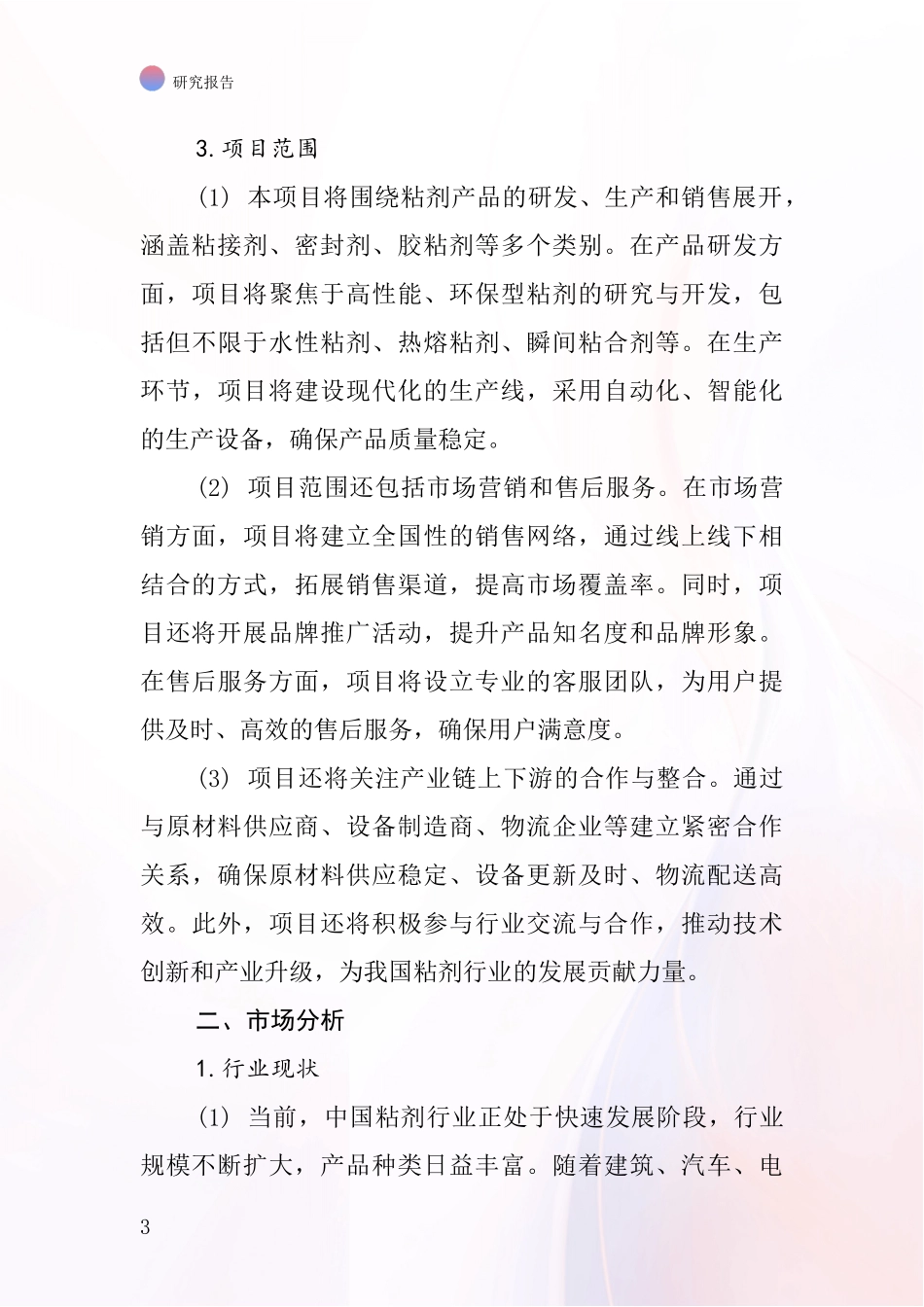 研究报告

3. 项目范围

(1) 本项目将围绕粘剂产品的研发、生产和销售展开，涵盖粘接剂、密封剂、胶粘剂等多个类别。在产品研发方面，项目将聚焦于高性能、环保型粘剂的研究与开发，包括但不限于水性粘剂、热熔粘剂、瞬间粘合剂等。在生产环节，项目将建设现代化的生产线，采用自动化、智能化的生产设备，确保产品质量稳定。

(2) 项目范围还包括市场营销和售后服务。在市场营销方面，项目将建立全国性的销售网络，通过线上线下相结合的方式，拓展销售渠道，提高市场覆盖率。同时，项目还将开展品牌推广活动，提升产品知名度和品牌形象。在售后服务方面，项目将设立专业的客服团队，为用户提供及时、高效的售后服务，确保用户满意度。

(3) 项目还将关注产业链上下游的合作与整合。通过与原材料供应商、设备制造商、物流企业等建立紧密合作关系，确保原材料供应稳定、设备更新及时、物流配送高效。此外，项目还将积极参与行业交流与合作，推动技术创新和产业升级，为我国粘剂行业的发展贡献力量。

二、市场分析

1. 行业现状

(1) 当前，中国粘剂行业正处于快速发展阶段，行业规模不断扩大，产品种类日益丰富。随着建筑、汽车、电

3